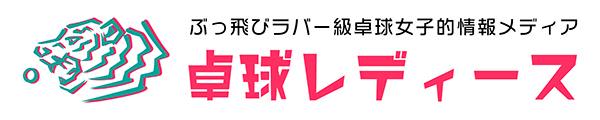 ぶっ飛びラバー級卓球女子的情報メディア

卓球レディース